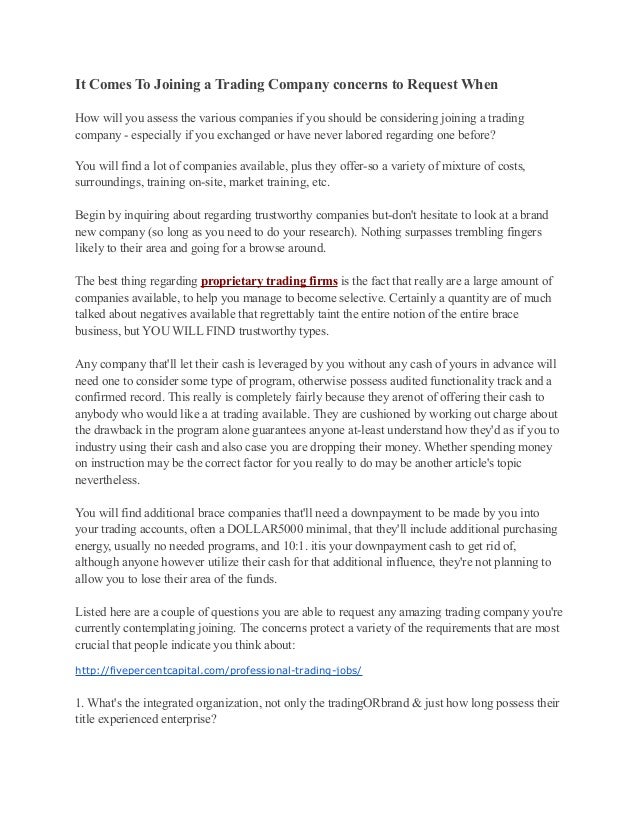 It Comes To Joining a Trading Company concerns to Request When

How will you assess the various companies if you should be considering joining a trading company - especially if you exchanged or have never labored regarding one before?

You will find a lot of companies available, plus they offer-so a variety of mixture of costs, surroundings, training on-site, market training, etc.

Begin by inquiring about regarding trustworthy companies but-don't hesitate to look at a brand new company (so long as you need to do your research). Nothing surpasses trembling fingers likely to their area and going for a browse around.

The best thing regarding proprietary trading firms is the fact that really are a large amount of companies available, to help you manage to become selective. Certainly a quantity are of much talked about negatives available that regrettably taint the entire notion of the entire brace business, but YOU WILL FIND trustworthy types.

Any company that'll let their cash is leveraged by you without any cash of yours in advance will need one to consider some type of program, otherwise possess audited functionality track and a confirmed record. This really is completely fairly because they arenot of offering their cash to anybody who would like a at trading available. They are cushioned by working out charge about the drawback in the program alone guarantees anyone at-least understand how they'd as if you to industry using their cash and also case you are dropping their money. Whether spending money on instruction may be the correct factor for you really to do may be another article's topic nevertheless.

You will find additional brace companies that'll need a downpayment to be made by you into your trading accounts, often a DOLLAR5000 minimal, that they'll include additional purchasing energy, usually no needed programs, and 10:1. itis your downpayment cash to get rid of, although anyone however utilize their cash for that additional influence, they're not planning to allow you to lose their area of the funds.

Listed here are a couple of questions you are able to request any amazing trading company you're currently contemplating joining. The concerns protect a variety of the requirements that are most crucial that people indicate you think about:

http://fivepercentcapital.com/professional-trading-jobs/

1. What's the integrated organization, not only the tradingORbrand & just how long possess their title experienced enterprise?